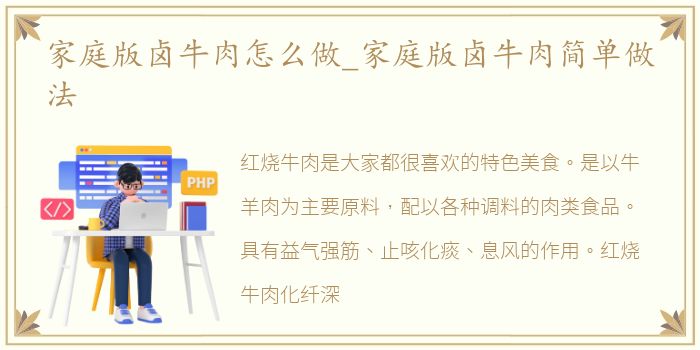 家庭版卤牛肉怎么做_家庭版卤牛肉简单做法

PHP

</>

红烧牛肉是大家都很喜欢的特色美食。是以牛羊肉为主要原料，配以各种调料的肉类食品。具有益气强筋、止咳化痰、息风的作用。红烧牛肉化纤深